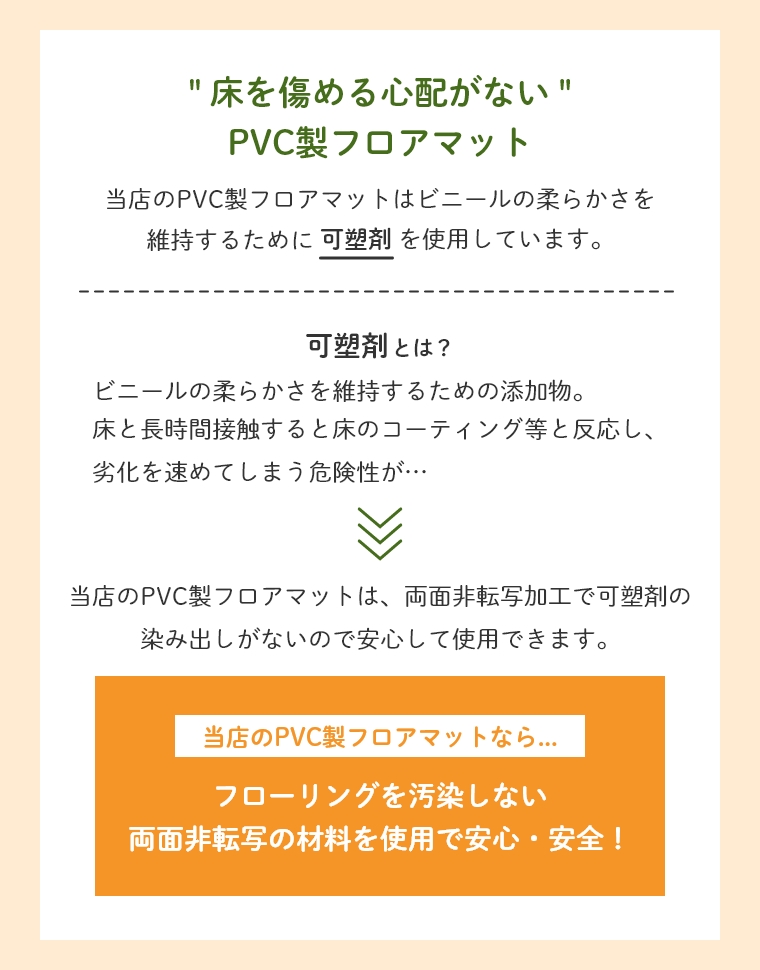 " 床を傷める心配がない "
PVC製フロアマット

当店のPVC製フロアマットはビニールの柔らかさを維持するために 可塑剤 を使用しています。

可塑剤とは？
ビニールの柔らかさを維持するための添加物。
床と長時間接触すると床のコーティング等と反応し、
劣化を速めてしまう危険性が…

当店のPVC製フロアマットは、両面非転写加工で可塑剤の染み出しがないので安心して使用できます。

当店のPVC製フロアマットなら…

フローリングを汚染しない
両面非転写の材料を使用で安心・安全！